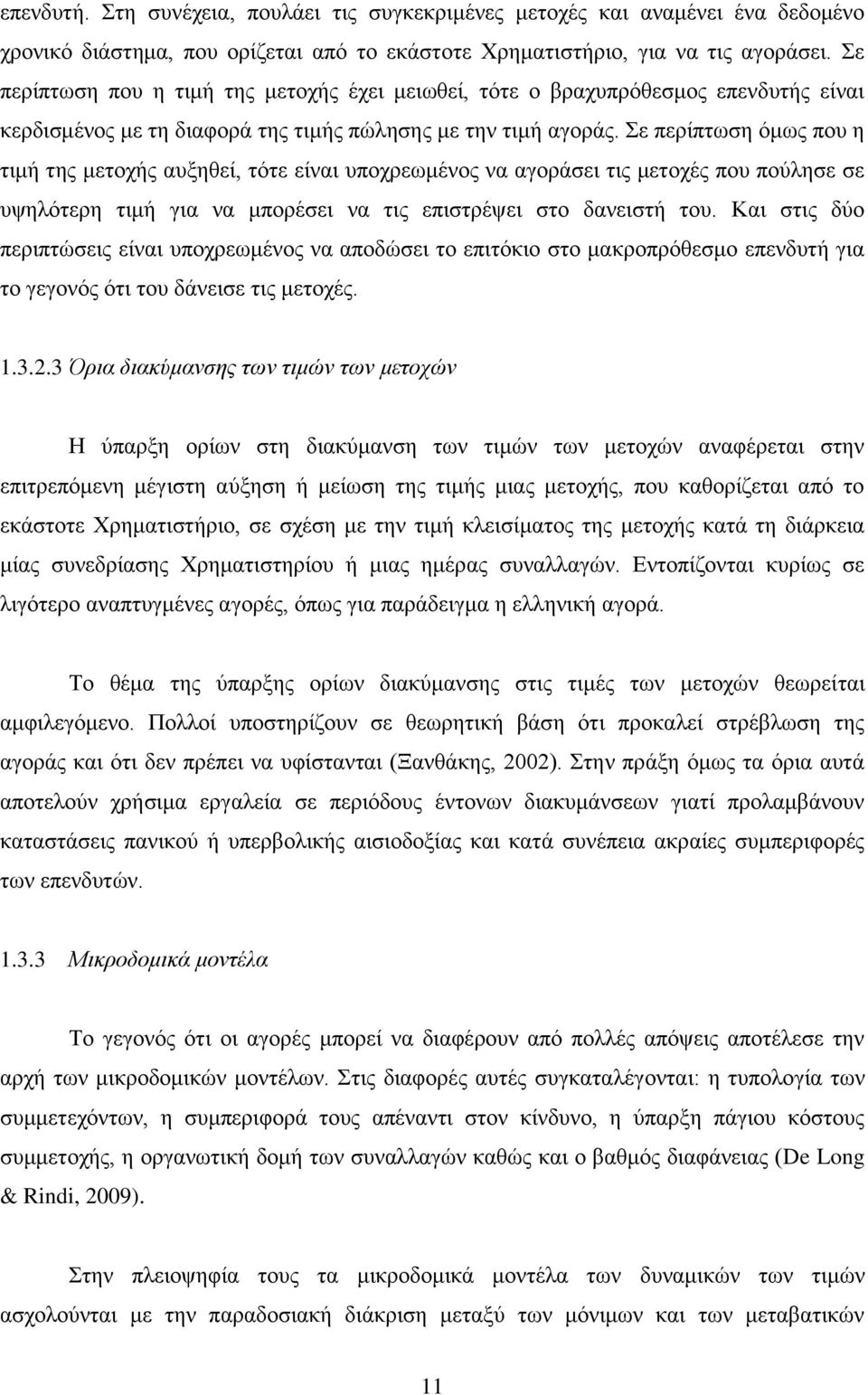 επενδυτή. Στη συνέχεια, πουλάει τις συγκεκριμένες μετοχές και αναμένει ένα δεδομένο χρονικό διάστημα, που ορίζεται από το εκάστοτε Χρηματιστήριο, για να τις αγοράσει. Σε περίπτωση που η τιμή της μετοχής έχει μειωθεί, τότε ο βραχυπρόθεσμος επενδυτής είναι κερδισμένος με τη διαφορά της τιμής πώλησης με την τιμή αγοράς. Σε περίπτωση όμως που η τιμή της μετοχής αυξηθεί, τότε είναι υποχρεωμένος να αγοράσει τις μετοχές που πούλησε σε υψηλότερη τιμή για να μπορέσει να τις επιστρέψει στο δανειστή του. Και στις δύο περιπτώσεις είναι υποχρεωμένος να αποδώσει το επιτόκιο στο μακροπρόθεσμο επενδυτή για το γεγονός ότι του δάνεισε τις μετοχές.

1.3.2.3 Όρια διακύμανσης των τιμών των μετοχών

Η ύπαρξη ορίων στη διακύμανση των τιμών των μετοχών αναφέρεται στην επιτρεπόμενη μέγιστη αύξηση ή μείωση της τιμής μιας μετοχής, που καθορίζεται από το εκάστοτε Χρηματιστήριο, σε σχέση με την τιμή κλεισίματος της μετοχής κατά τη διάρκεια μίας συνεδρίασης Χρηματιστηρίου ή μιας ημέρας συναλλαγών. Εντοπίζονται κυρίως σε λιγότερο αναπτυγμένες αγορές, όπως για παράδειγμα η ελληνική αγορά.

Το θέμα της ύπαρξης ορίων διακύμανσης στις τιμές των μετοχών θεωρείται αμφιλεγόμενο. Πολλοί υποστηρίζουν σε θεωρητική βάση ότι προκαλεί στρέβλωση της αγοράς και ότι δεν πρέπει να υφίστανται (Ξανθάκης, 2002). Στην πράξη όμως τα όρια αυτά αποτελούν χρήσιμα εργαλεία σε περιόδους έντονων διακυμάνσεων γιατί προλαμβάνουν καταστάσεις πανικού ή υπερβολικής αισιοδοξίας και κατά συνέπεια ακραίες συμπεριφορές των επενδυτών.

1.3.3 Μικροδομικά μοντέλα

Το γεγονός ότι οι αγορές μπορεί να διαφέρουν από πολλές απόψεις αποτέλεσε την αρχή των μικροδομικών μοντέλων. Στις διαφορές αυτές συγκαταλέγονται: η τυπολογία των συμμετεχόντων, η συμπεριφορά τους απέναντι στον κίνδυνο, η ύπαρξη πάγιου κόστους συμμετοχής, η οργανωτική δομή των συναλλαγών καθώς και ο βαθμός διαφάνειας (De Long & Rindi, 2009).

Στην πλειοψηφία τους τα μικροδομικά μοντέλα των δυναμικών των τιμών ασχολούνται με την παραδοσιακή διάκριση μεταξύ των μόνιμων και των μεταβατικών

11